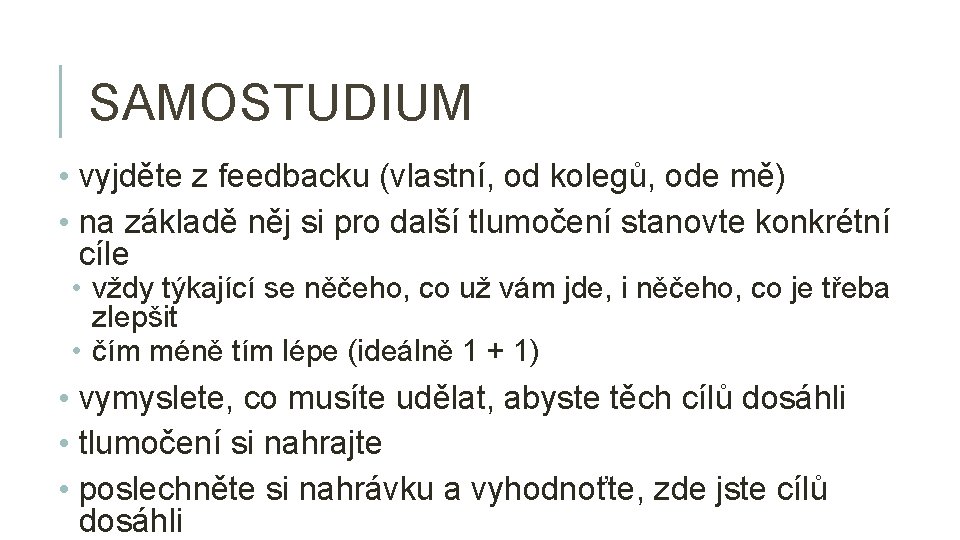 SAMOSTUDIUM

• vyjděte z feedbacku (vlastní, od kolegů, ode mě)
• na základě něj si pro další tlumočení stanovte konkrétní cíle
• vždy týkající se něčeho, co už vám jde, i něčeho, co je třeba zlepšit
• čím méně tím lépe (ideálně 1 + 1)
• vymyslete, co musíte udělat, abyste těch cílů dosáhli
• tlumočení si nahrajte
• poslechněte si nahrávku a vyhodnoťte, zde jste cílů dosáhli